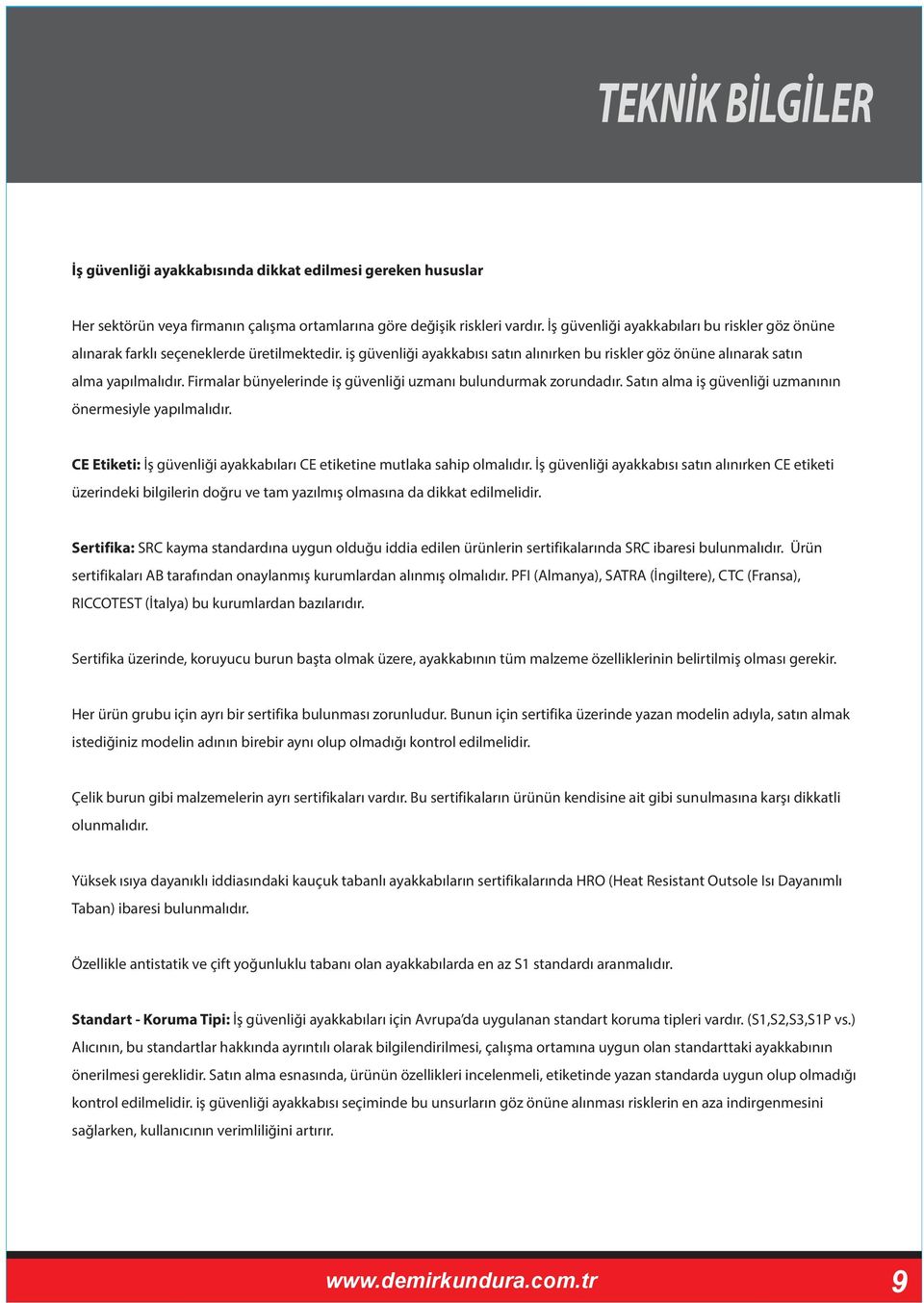 TEKNİK BİLGİLER

İş güvenliği ayakkabısında dikkat edilmesi gereken hususlar

Her sektörün veya firmanın çalışma ortamlarına göre değişik riskleri vardır. İş güvenliği ayakkabıları bu riskler göz önüne alınarak farklı seçeneklerde üretilmektedir. iş güvenliği ayakkabısı satın alınırken bu riskler göz önüne alınarak satın alma yapılmalıdır. Firmalar bünyelerinde iş güvenliği uzmanı bulundurmak zorundadır. Satın alma iş güvenliği uzmanının önermesiyle yapılmalıdır.

CE Etiketi: İş güvenliği ayakkabıları CE etiketine mutlaka sahip olmalıdır. İş güvenliği ayakkabısı satın alınırken CE etiketi üzerindeki bilgilerin doğru ve tam yazılmış olmasına da dikkat edilmelidir.

Sertifika: SRC kayma standardına uygun olduğu iddia edilen ürünlerin sertifikalarında SRC ibaresi bulunmalıdır. Ürün sertifikaları AB tarafından onaylanmış kurumlardan alınmış olmalıdır. PFI (Almanya), SATRA (İngiltere), CTC (Fransa), RICCOTEST (İtalya) bu kurumlardan bazılarıdır.

Sertifika üzerinde, koruyucu burun başta olmak üzere, ayakkabının tüm malzeme özelliklerinin belirtilmiş olması gerekir.

Her ürün grubu için ayrı bir sertifika bulunması zorunludur. Bunun için sertifika üzerinde yazan modelin adıyla, satın almak istediğiniz modelin adının birebir aynı olup olmadığı kontrol edilmelidir.

Çelik burun gibi malzemelerin ayrı sertifikaları vardır. Bu sertifikaların ürünün kendisine ait gibi sunulmasına karşı dikkatli olunmalıdır.

Yüksek ısıya dayanıklı iddiasındaki kauçuk tabanlı ayakkabıların sertifikalarında HRO (Heat Resistant Outsole Isı Dayanımlı Taban) ibaresi bulunmalıdır.

Özellikle antistatik ve çift yoğunluklu tabanı olan ayakkabılarda en az S1 standardı aranmalıdır.

Standart - Koruma Tipi: İş güvenliği ayakkabıları için Avrupa'da uygulanan standart koruma tipleri vardır. (S1,S2,S3,S1P vs.) Alıcının, bu standartlar hakkında ayrıntılı olarak bilgilendirilmesi, çalışma ortamına uygun olan standarttaki ayakkabının önerilmesi gereklidir. Satın alma esnasında, ürünün özellikleri incelenmeli, etiketinde yazan standarda uygun olup olmadığı kontrol edilmelidir. iş güvenliği ayakkabısı seçiminde bu unsurların göz önüne alınması risklerin en aza indirgenmesini sağlarken, kullanıcının verimliliğini artırır.

www.demirkundura.com.tr 9